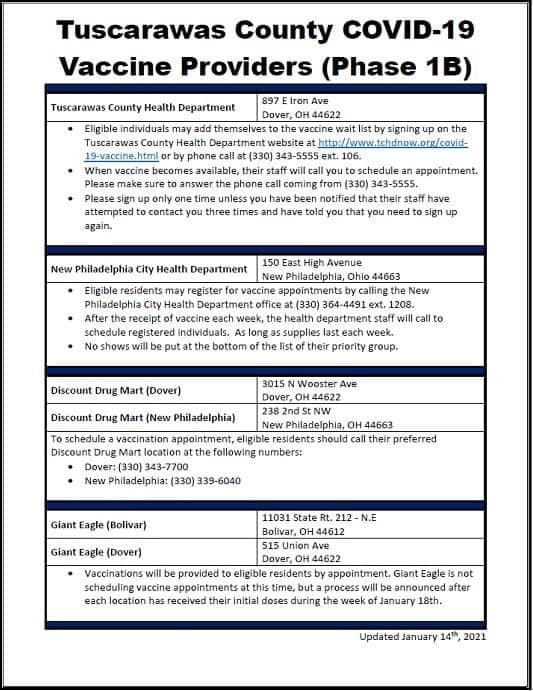 Tuscarawas County COVID-19 Vaccine Providers (Phase 1B)

| Tuscarawas County Health Department | 897 E Iron Ave Dover, OH 44622 |
|---|---|

- Eligible individuals may add themselves to the vaccine wait list by signing up on the Tuscarawas County Health Department website at http://www.tchdnow.org/covid-19-vaccine.html or by phone call at (330) 343-5555 ext. 106.
- When vaccine becomes available, their staff will call you to schedule an appointment. Please make sure to answer the phone call coming from (330) 343-5555.
- Please sign up only one time unless you have been notified that their staff have attempted to contact you three times and have told you that you need to sign up again.

| New Philadelphia City Health Department | 150 East High Avenue New Philadelphia, Ohio 44663 |
|---|---|

- Eligible residents may register for vaccine appointments by calling the New Philadelphia City Health Department office at (330) 364-4491 ext. 1208.
- After the receipt of vaccine each week, the health department staff will call to schedule registered individuals. As long as supplies last each week.
- No shows will be put at the bottom of the list of their priority group.

| Discount Drug Mart (Dover) | 3015 N Wooster Ave Dover, OH 44622 |
|---|---|
| Discount Drug Mart (New Philadelphia) | 238 2nd St NW New Philadelphia, OH 44663 |

To schedule a vaccination appointment, eligible residents should call their preferred Discount Drug Mart location at the following numbers:
- Dover: (330) 343-7700
- New Philadelphia: (330) 339-6040

| Giant Eagle (Bolivar) | 11031 State Rt. 212 - N.E Bolivar, OH 44612 |
|---|---|
| Giant Eagle (Dover) | 515 Union Ave Dover, OH 44622 |

- Vaccinations will be provided to eligible residents by appointment. Giant Eagle is not scheduling vaccine appointments at this time, but a process will be announced after each location has received their initial doses during the week of January 18th.

Updated January 14$^{th}$, 2021